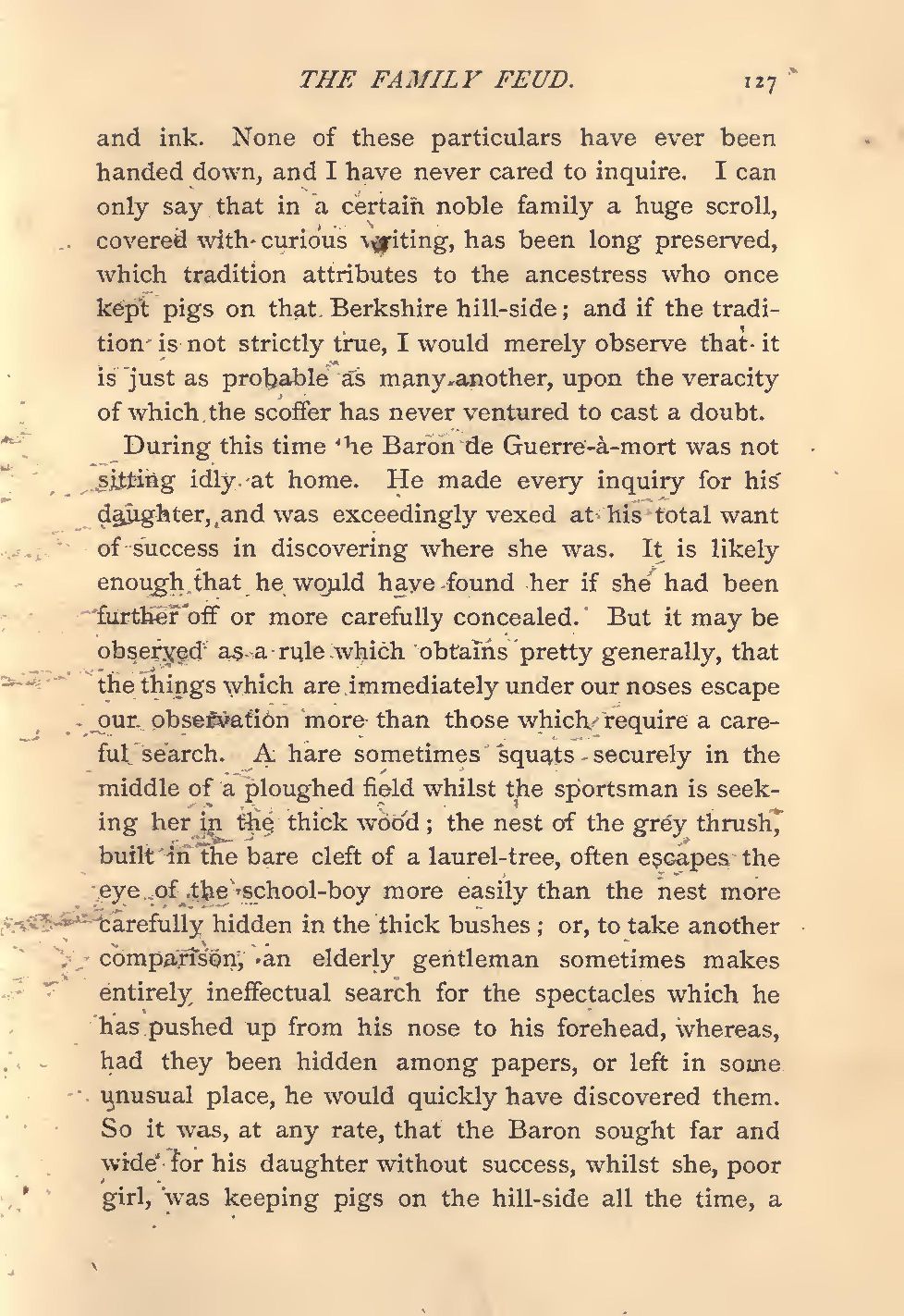 THE FAMILY FEUD. 127

and ink. None of these particulars have ever been handed down, and I have never cared to inquire. I can only say that in a certain noble family a huge scroll, covered with curious writing, has been long preserved, which tradition attributes to the ancestress who once kept pigs on that Berkshire hill-side; and if the tradition is not strictly true, I would merely observe that it is just as probable as many another, upon the veracity of which the scoffer has never ventured to cast a doubt.

During this time the Baron de Guerre-à-mort was not sitting idly at home. He made every inquiry for his daughter, and was exceedingly vexed at his total want of success in discovering where she was. It is likely enough that he would have found her if she had been further off or more carefully concealed. But it may be observed as a rule which obtains pretty generally, that the things which are immediately under our noses escape our observation more than those which require a careful search. A hare sometimes squats securely in the middle of a ploughed field whilst the sportsman is seeking her in the thick wood; the nest of the grey thrush, built in the bare cleft of a laurel-tree, often escapes the eye of the school-boy more easily than the nest more carefully hidden in the thick bushes; or, to take another comparison, an elderly gentleman sometimes makes entirely ineffectual search for the spectacles which he has pushed up from his nose to his forehead, whereas, had they been hidden among papers, or left in some unusual place, he would quickly have discovered them. So it was, at any rate, that the Baron sought far and wide for his daughter without success, whilst she, poor girl, was keeping pigs on the hill-side all the time, a